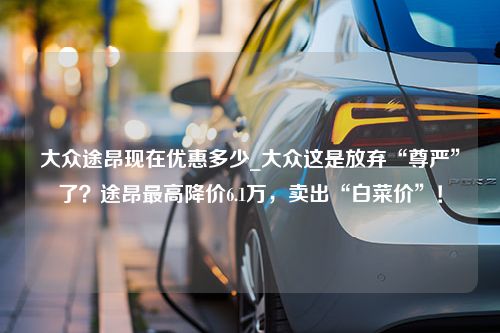 大众途昂现在优惠多少_大众这是放弃“尊严”了？途昂最高降价6.1万，卖出“白菜价”！